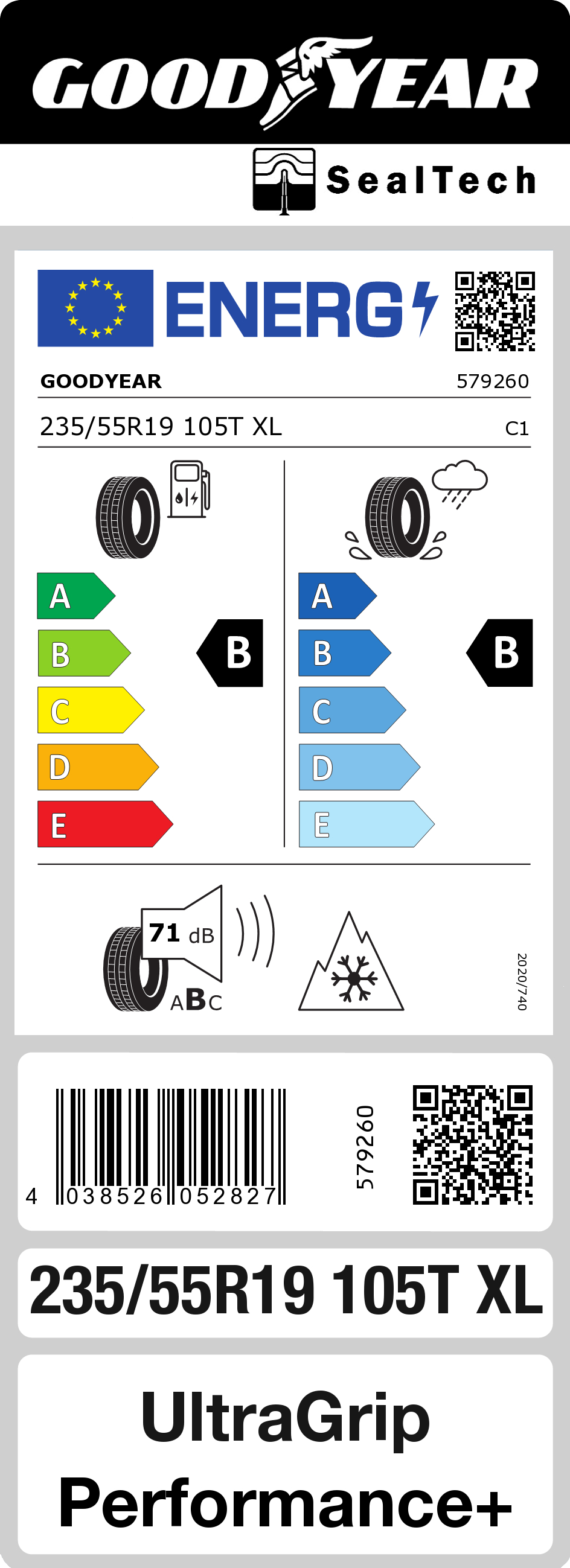 GOODYEAR

SealTech

ENERG

GOODYEAR 579260

235/55R19 105T XL C1

A
B
C
D
E

B

A
B
C
D
E

B

71 dB

ABC

2020/740

4 038526 052827

579260

235/55R19 105T XL

UltraGrip Performance+